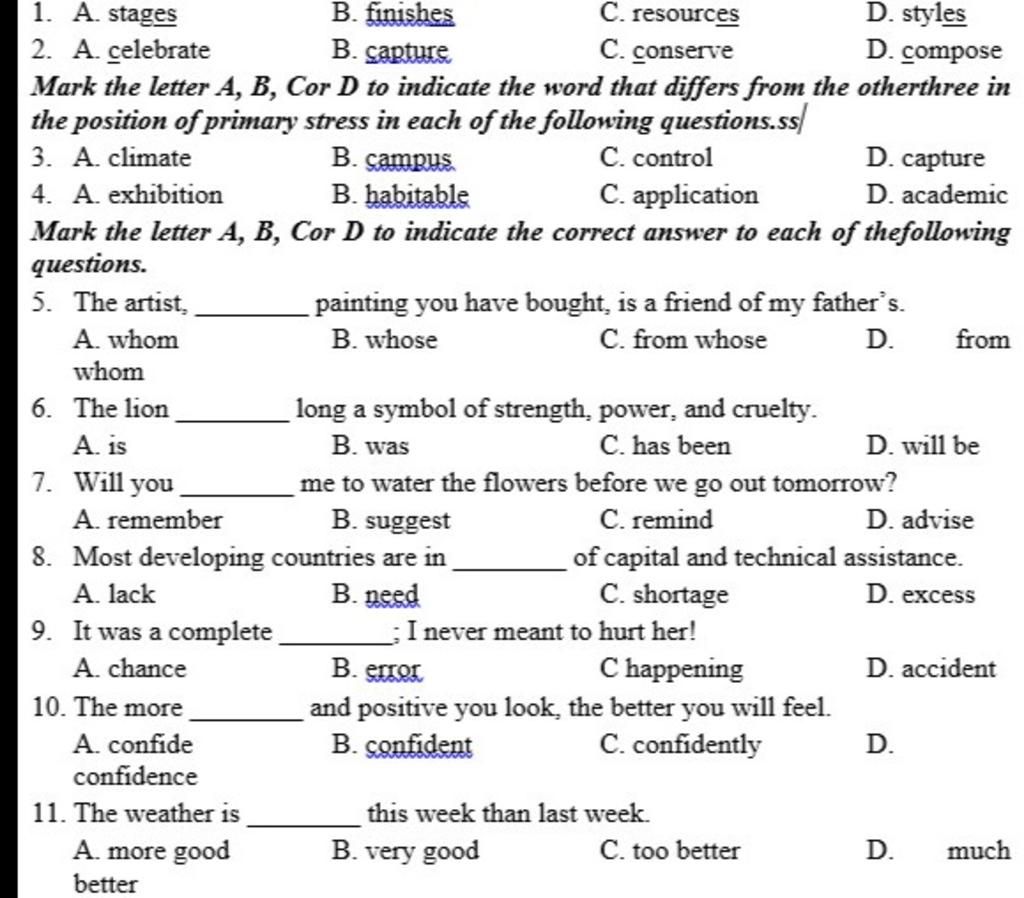 1. A. stages B. finishes C. resources D. styles
2. A. celebrate B. capture C. conserve D. compose

Mark the letter A, B, Cor D to indicate the word that differs from the otherthree in the position of primary stress in each of the following questions.ss

3. A. climate B. campus C. control D. capture
4. A. exhibition B. habitable C. application D. academic

Mark the letter A, B, Cor D to indicate the correct answer to each of thefollowing questions.

5. The artist, ________ painting you have bought, is a friend of my father's.
A. whom B. whose C. from whose D. from whom
6. The lion ________ long a symbol of strength, power, and cruelty.
A. is B. was C. has been D. will be
7. Will you ________ me to water the flowers before we go out tomorrow?
A. remember B. suggest C. remind D. advise
8. Most developing countries are in ________ of capital and technical assistance.
A. lack B. need C. shortage D. excess
9. It was a complete ________; I never meant to hurt her!
A. chance B. error C happening D. accident
10. The more ________ and positive you look, the better you will feel.
A. confide B. confident C. confidently D. confidence
11. The weather is ________ this week than last week.
A. more good B. very good C. too better D. much better